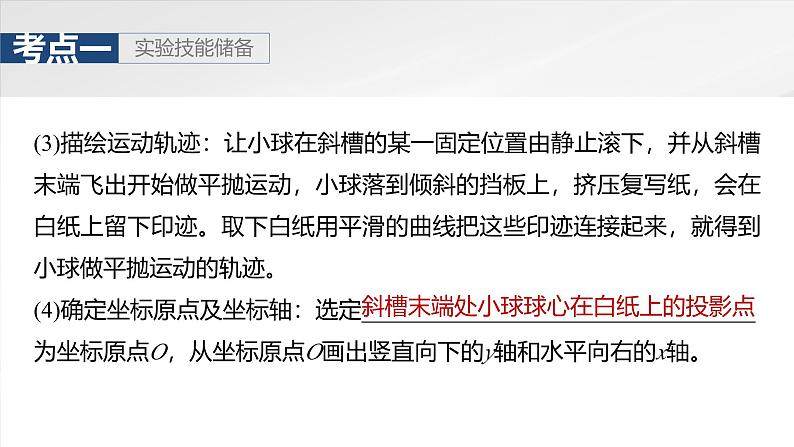 考点一 实验技能储备

(3)描绘运动轨迹：让小球在斜槽的某一固定位置由静止滚下，并从斜槽末端飞出开始做平抛运动，小球落到倾斜的挡板上，挤压复写纸，会在白纸上留下印迹。取下白纸用平滑的曲线把这些印迹连接起来，就得到小球做平抛运动的轨迹。

(4)确定坐标原点及坐标轴：选定斜槽末端处小球球心在白纸上的投影点为坐标原点$O$，从坐标原点$O$画出竖直向下的$y$轴和水平向右的$x$轴。